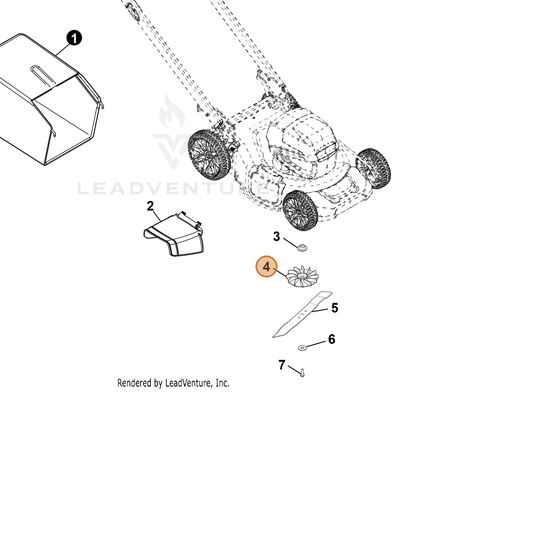 1

LEADVENTURE

2

3

4

5

6

7

Rendered by LeadVenture, Inc.